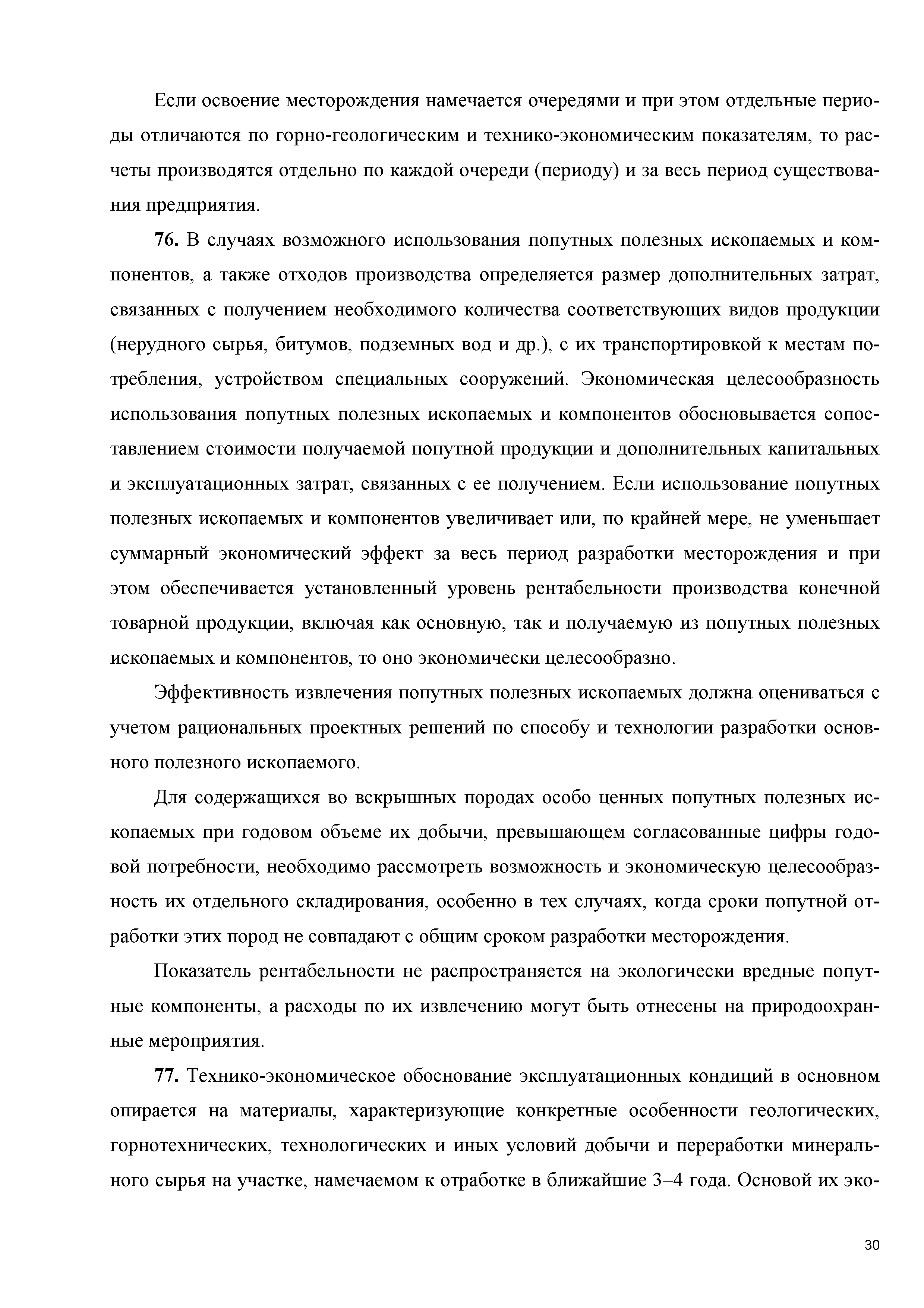 Если освоение месторождения намечается очередями и при этом отдельные периоды отличаются по горно-геологическим и технико-экономическим показателям, то расчеты производятся отдельно по каждой очереди (периоду) и за весь период существования предприятия.

**76.** В случаях возможного использования попутных полезных ископаемых и компонентов, а также отходов производства определяется размер дополнительных затрат, связанных с получением необходимого количества соответствующих видов продукции (нерудного сырья, битумов, подземных вод и др.), с их транспортировкой к местам потребления, устройством специальных сооружений. Экономическая целесообразность использования попутных полезных ископаемых и компонентов обосновывается сопоставлением стоимости получаемой попутной продукции и дополнительных капитальных и эксплуатационных затрат, связанных с ее получением. Если использование попутных полезных ископаемых и компонентов увеличивает или, по крайней мере, не уменьшает суммарный экономический эффект за весь период разработки месторождения и при этом обеспечивается установленный уровень рентабельности производства конечной товарной продукции, включая как основную, так и получаемую из попутных полезных ископаемых и компонентов, то оно экономически целесообразно.

Эффективность извлечения попутных полезных ископаемых должна оцениваться с учетом рациональных проектных решений по способу и технологии разработки основного полезного ископаемого.

Для содержащихся во вскрышных породах особо ценных попутных полезных ископаемых при годовом объеме их добычи, превышающем согласованные цифры годовой потребности, необходимо рассмотреть возможность и экономическую целесообразность их отдельного складирования, особенно в тех случаях, когда сроки попутной отработки этих пород не совпадают с общим сроком разработки месторождения.

Показатель рентабельности не распространяется на экологически вредные попутные компоненты, а расходы по их извлечению могут быть отнесены на природоохранные мероприятия.

**77.** Технико-экономическое обоснование эксплуатационных кондиций в основном опирается на материалы, характеризующие конкретные особенности геологических, горнотехнических, технологических и иных условий добычи и переработки минерального сырья на участке, намечаемом к отработке в ближайшие 3–4 года. Основой их эко-

30